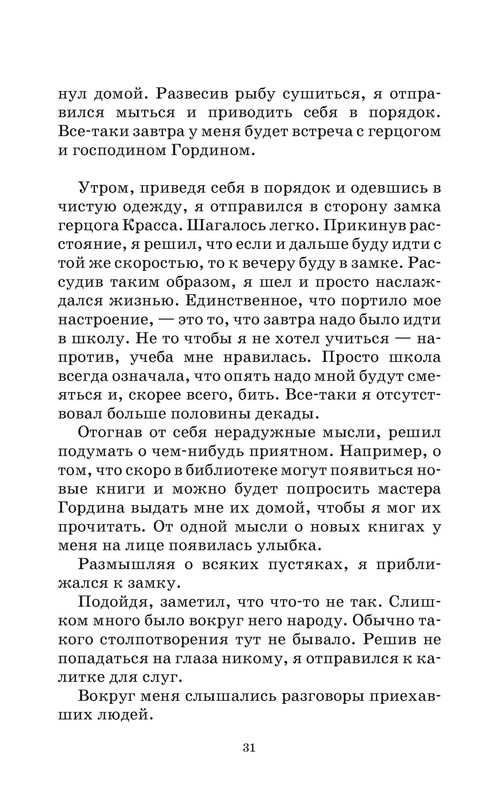 нул домой. Развесив рыбу сушиться, я отправился мыться и приводить себя в порядок. Все-таки завтра у меня будет встреча с герцогом и господином Гордином.

Утром, приведя себя в порядок и одевшись в чистую одежду, я отправился в сторону замка герцога Красса. Шагалось легко. Прикинув расстояние, я решил, что если и дальше буду идти с той же скоростью, то к вечеру буду в замке. Рассудив таким образом, я шел и просто наслаждался жизнью. Единственное, что портило мое настроение, — это то, что завтра надо было идти в школу. Не то чтобы я не хотел учиться — напротив, учеба мне нравилась. Просто школа всегда означала, что опять надо мной будут смеяться и, скорее всего, бить. Все-таки я отсутствовал больше половины декады.

Отогнав от себя нерадужные мысли, решил подумать о чем-нибудь приятном. Например, о том, что скоро в библиотеке могут появиться новые книги и можно будет попросить мастера Гордина выдать мне их домой, чтобы я мог их прочитать. От одной мысли о новых книгах у меня на лице появилась улыбка.

Размышляя о всяких пустяках, я приближался к замку.

Подойдя, заметил, что что-то не так. Слишком много было вокруг него народу. Обычно такого столпотворения тут не бывало. Решив не попадаться на глаза никому, я отправился к калитке для слуг.

Вокруг меня слышались разговоры приехавших людей.

31